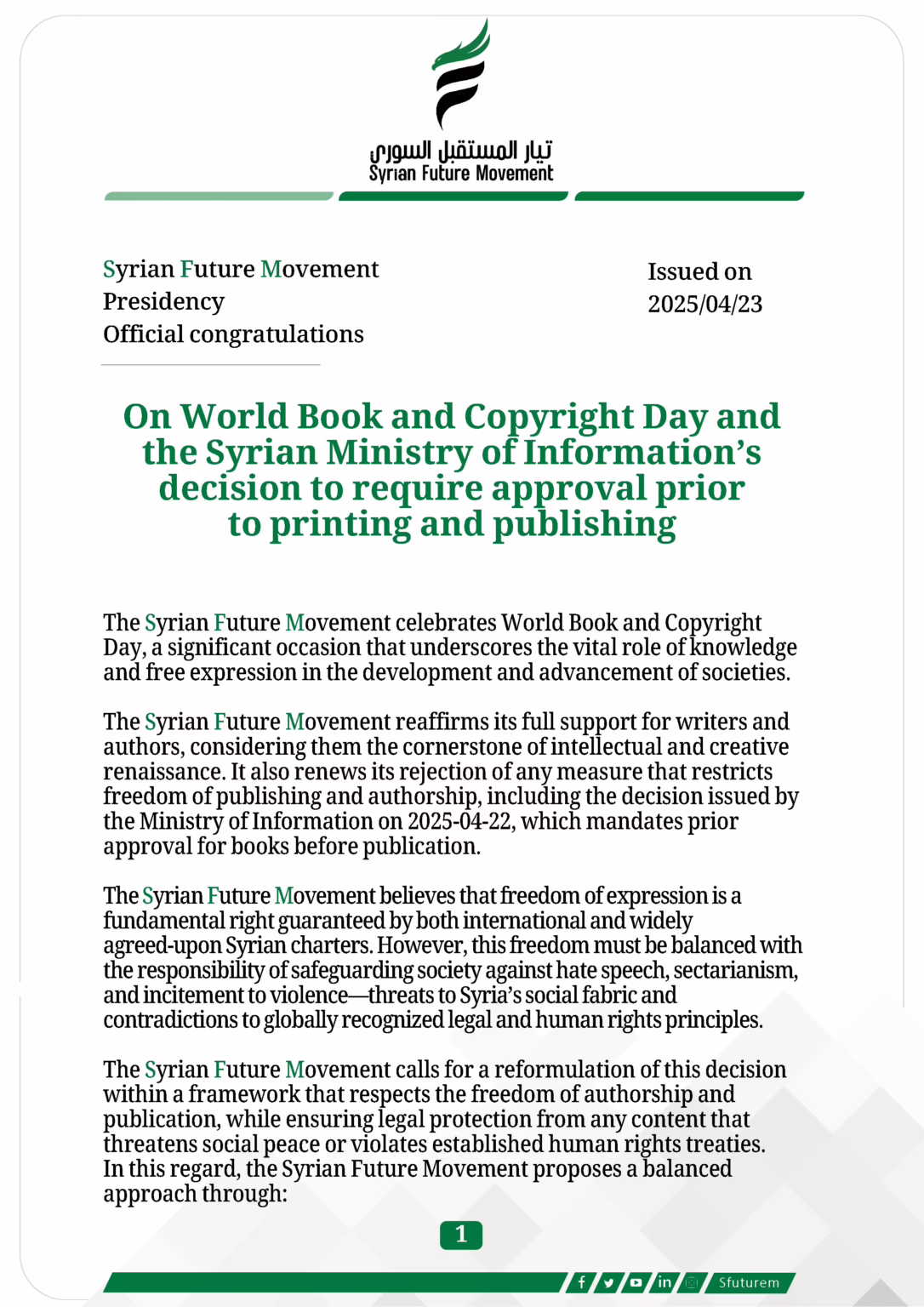 تيار المستقبل السوري
Syrian Future Movement

Syrian Future Movement
Presidency
Official congratulations

Issued on
2025/04/23

On World Book and Copyright Day and the Syrian Ministry of Information's decision to require approval prior to printing and publishing

The Syrian Future Movement celebrates World Book and Copyright Day, a significant occasion that underscores the vital role of knowledge and free expression in the development and advancement of societies.

The Syrian Future Movement reaffirms its full support for writers and authors, considering them the cornerstone of intellectual and creative renaissance. It also renews its rejection of any measure that restricts freedom of publishing and authorship, including the decision issued by the Ministry of Information on 2025-04-22, which mandates prior approval for books before publication.

The Syrian Future Movement believes that freedom of expression is a fundamental right guaranteed by both international and widely agreed-upon Syrian charters. However, this freedom must be balanced with the responsibility of safeguarding society against hate speech, sectarianism, and incitement to violence—threats to Syria's social fabric and contradictions to globally recognized legal and human rights principles.

The Syrian Future Movement calls for a reformulation of this decision within a framework that respects the freedom of authorship and publication, while ensuring legal protection from any content that threatens social peace or violates established human rights treaties. In this regard, the Syrian Future Movement proposes a balanced approach through:

1

Sfuturem